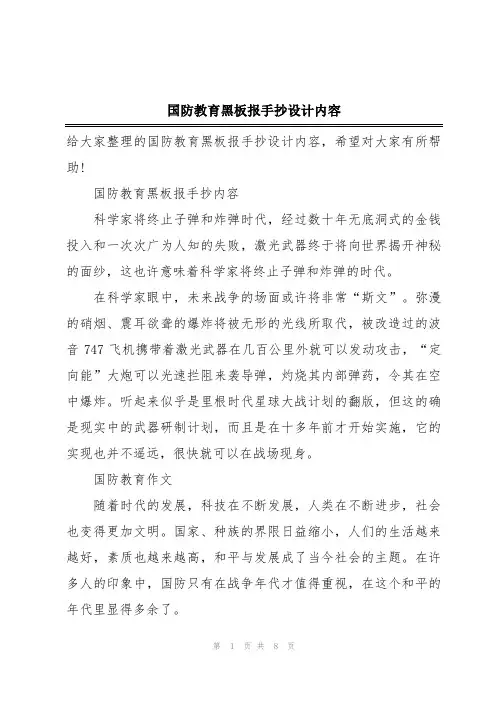 国防教育黑板报手抄设计内容

给大家整理的国防教育黑板报手抄设计内容，希望对大家有所帮助！

国防教育黑板报手抄内容

科学家将终止子弹和炸弹时代，经过数十年无底洞式的金钱投入和一次次广为人知的失败，激光武器终于将向世界揭开神秘的面纱，这也许意味着科学家将终止子弹和炸弹的时代。

在科学家眼中，未来战争的场面或许将非常“斯文”。弥漫的硝烟、震耳欲聋的爆炸将被无形的光线所取代，被改造过的波音 747 飞机携带着激光武器在几百公里外就可以发动攻击，“定向能”大炮可以光速拦阻来袭导弹，灼烧其内部弹药，令其在空中爆炸。听起来似乎是里根时代星球大战计划的翻版，但这的确是现实中的武器研制计划，而且是在十多年前才开始实施，它的实现也并不遥远，很快就可以在战场现身。

国防教育作文

随着时代的发展，科技在不断发展，人类在不断进步，社会也变得更加文明。国家、种族的界限日益缩小，人们的生活越来越好，素质也越来越高，和平与发展成了当今社会的主题。在许多人的印象中，国防只有在战争年代才值得重视，在这个和平的年代里显得多余了。

第 1 页 共 8 页